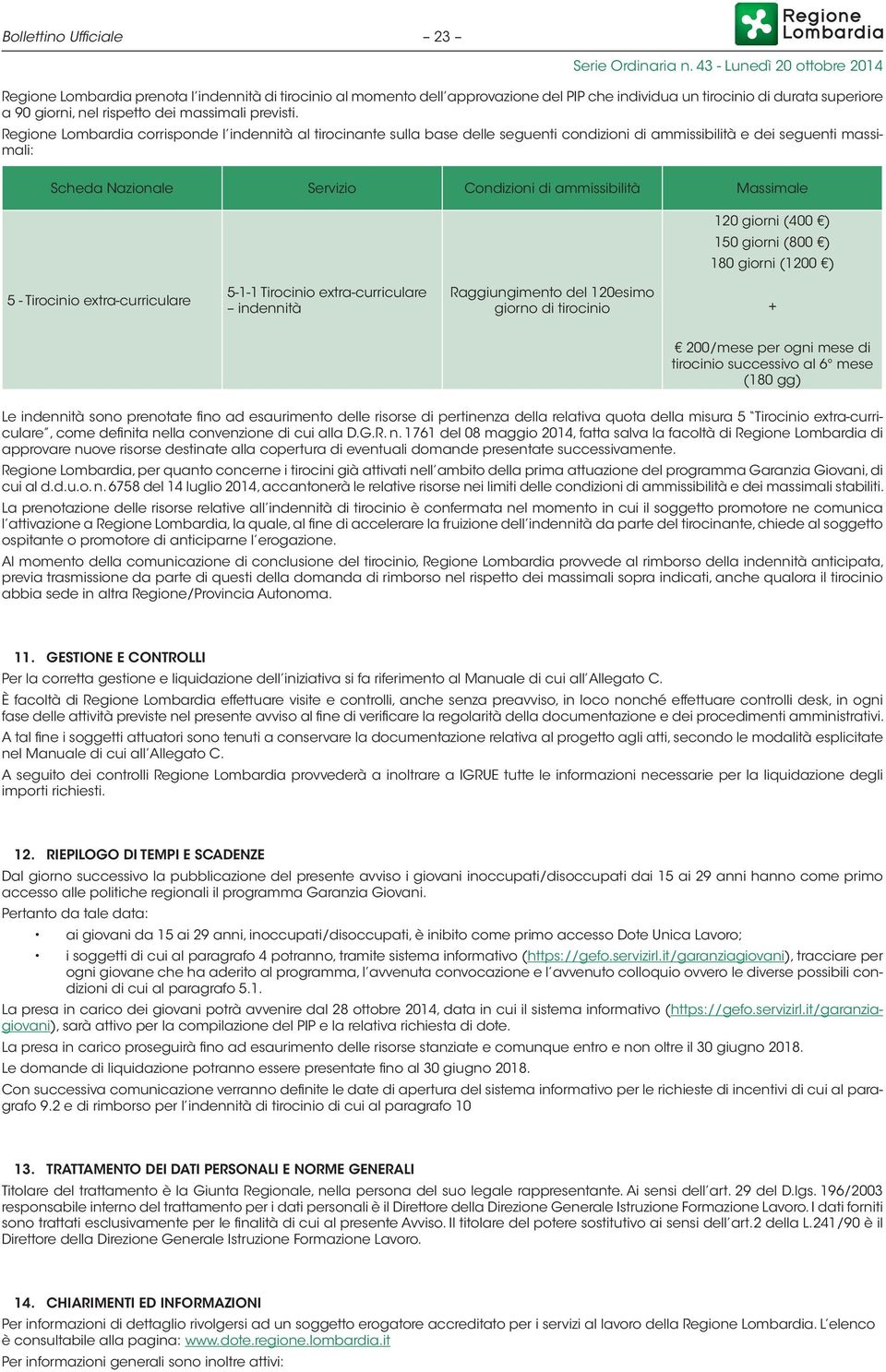 Bollettino Ufficiale – 23 –

Regione Lombardia

Serie Ordinaria n. 43 - Lunedì 20 ottobre 2014

Regione Lombardia prenota l'indennità di tirocinio al momento dell'approvazione del PIP che individua un tirocinio di durata superiore a 90 giorni, nel rispetto dei massimali previsti.

Regione Lombardia corrisponde l'indennità al tirocinante sulla base delle seguenti condizioni di ammissibilità e dei seguenti massimali:

| Scheda Nazionale | Servizio | Condizioni di ammissibilità | Massimale |
|---|---|---|---|
| 5 - Tirocinio extra-curriculare | 5-1-1 Tirocinio extra-curriculare – indennità | Raggiungimento del 120esimo giorno di tirocinio | 120 giorni (400 €) 150 giorni (800 €) 180 giorni (1200 €) + € 200/mese per ogni mese di tirocinio successivo al 6° mese (180 gg) |

Le indennità sono prenotate fino ad esaurimento delle risorse di pertinenza della relativa quota della misura 5 "Tirocinio extra-curriculare", come definita nella convenzione di cui alla D.G.R. n. 1761 del 08 maggio 2014, fatta salva la facoltà di Regione Lombardia di approvare nuove risorse destinate alla copertura di eventuali domande presentate successivamente.

Regione Lombardia, per quanto concerne i tirocini già attivati nell'ambito della prima attuazione del programma Garanzia Giovani, di cui al d.d.u.o. n. 6758 del 14 luglio 2014, accantonerà le relative risorse nei limiti delle condizioni di ammissibilità e dei massimali stabiliti.

La prenotazione delle risorse relative all'indennità di tirocinio è confermata nel momento in cui il soggetto promotore ne comunica l'attivazione a Regione Lombardia, la quale, al fine di accelerare la fruizione dell'indennità da parte del tirocinante, chiede al soggetto ospitante o promotore di anticiparne l'erogazione.

Al momento della comunicazione di conclusione del tirocinio, Regione Lombardia provvede al rimborso della indennità anticipata, previa trasmissione da parte di questi della domanda di rimborso nel rispetto dei massimali sopra indicati, anche qualora il tirocinio abbia sede in altra Regione/Provincia Autonoma.

11. GESTIONE E CONTROLLI

Per la corretta gestione e liquidazione dell'iniziativa si fa riferimento al Manuale di cui all'Allegato C.

È facoltà di Regione Lombardia effettuare visite e controlli, anche senza preavviso, in loco nonché effettuare controlli desk, in ogni fase delle attività previste nel presente avviso al fine di verificare la regolarità della documentazione e dei procedimenti amministrativi.

A tal fine i soggetti attuatori sono tenuti a conservare la documentazione relativa al progetto agli atti, secondo le modalità esplicitate nel Manuale di cui all'Allegato C.

A seguito dei controlli Regione Lombardia provvederà a inoltrare a IGRUE tutte le informazioni necessarie per la liquidazione degli importi richiesti.

12. RIEPILOGO DI TEMPI E SCADENZE

Dal giorno successivo la pubblicazione del presente avviso i giovani inoccupati/disoccupati dai 15 ai 29 anni hanno come primo accesso alle politiche regionali il programma Garanzia Giovani.

Pertanto da tale data:

• ai giovani da 15 ai 29 anni, inoccupati/disoccupati, è inibito come primo accesso Dote Unica Lavoro;

• i soggetti di cui al paragrafo 4 potranno, tramite sistema informativo (https://gefo.servizirl.it/garanziagiovani), tracciare per ogni giovane che ha aderito al programma, l'avvenuta convocazione e l'avvenuto colloquio ovvero le diverse possibili condizioni di cui al paragrafo 5.1.

La presa in carico dei giovani potrà avvenire dal 28 ottobre 2014, data in cui il sistema informativo (https://gefo.servizirl.it/garanziagiovani), sarà attivo per la compilazione del PIP e la relativa richiesta di dote.

La presa in carico proseguirà fino ad esaurimento delle risorse stanziate e comunque entro e non oltre il 30 giugno 2018.

Le domande di liquidazione potranno essere presentate fino al 30 giugno 2018.

Con successiva comunicazione verranno definite le date di apertura del sistema informativo per le richieste di incentivi di cui al paragrafo 9.2 e di rimborso per l'indennità di tirocinio di cui al paragrafo 10

13. TRATTAMENTO DEI DATI PERSONALI E NORME GENERALI

Titolare del trattamento è la Giunta Regionale, nella persona del suo legale rappresentante. Ai sensi dell'art. 29 del D.lgs. 196/2003 responsabile interno del trattamento per i dati personali è il Direttore della Direzione Generale Istruzione Formazione Lavoro. I dati forniti sono trattati esclusivamente per le finalità di cui al presente Avviso. Il titolare del potere sostitutivo ai sensi dell'art.2 della L.241/90 è il Direttore della Direzione Generale Istruzione Formazione Lavoro.

14. CHIARIMENTI ED INFORMAZIONI

Per informazioni di dettaglio rivolgersi ad un soggetto erogatore accreditato per i servizi al lavoro della Regione Lombardia. L'elenco è consultabile alla pagina: www.dote.regione.lombardia.it

Per informazioni generali sono inoltre attivi: